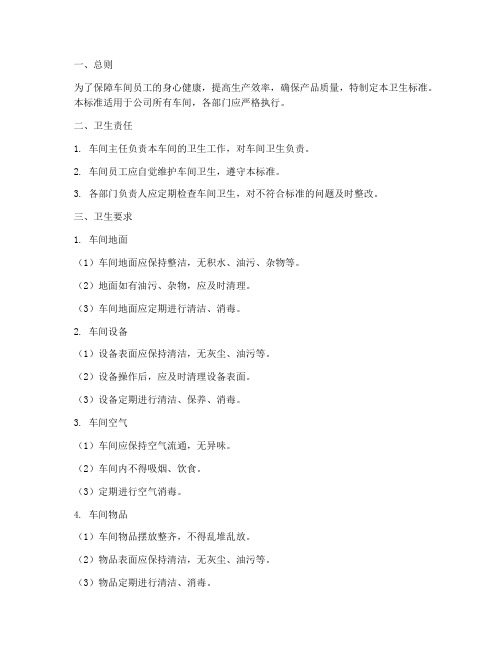 一、总则

为了保障车间员工的身心健康，提高生产效率，确保产品质量，特制定本卫生标准。本标准适用于公司所有车间，各部门应严格执行。

二、卫生责任

1. 车间主任负责本车间的卫生工作，对车间卫生负责。

2. 车间员工应自觉维护车间卫生，遵守本标准。

3. 各部门负责人应定期检查车间卫生，对不符合标准的问题及时整改。

三、卫生要求

1. 车间地面

（1）车间地面应保持整洁，无积水、油污、杂物等。

（2）地面如有油污、杂物，应及时清理。

（3）车间地面应定期进行清洁、消毒。

2. 车间设备

（1）设备表面应保持清洁，无灰尘、油污等。

（2）设备操作后，应及时清理设备表面。

（3）设备定期进行清洁、保养、消毒。

3. 车间空气

（1）车间应保持空气流通，无异味。

（2）车间内不得吸烟、饮食。

（3）定期进行空气消毒。

4. 车间物品

（1）车间物品摆放整齐，不得乱堆乱放。

（2）物品表面应保持清洁，无灰尘、油污等。

（3）物品定期进行清洁、消毒。